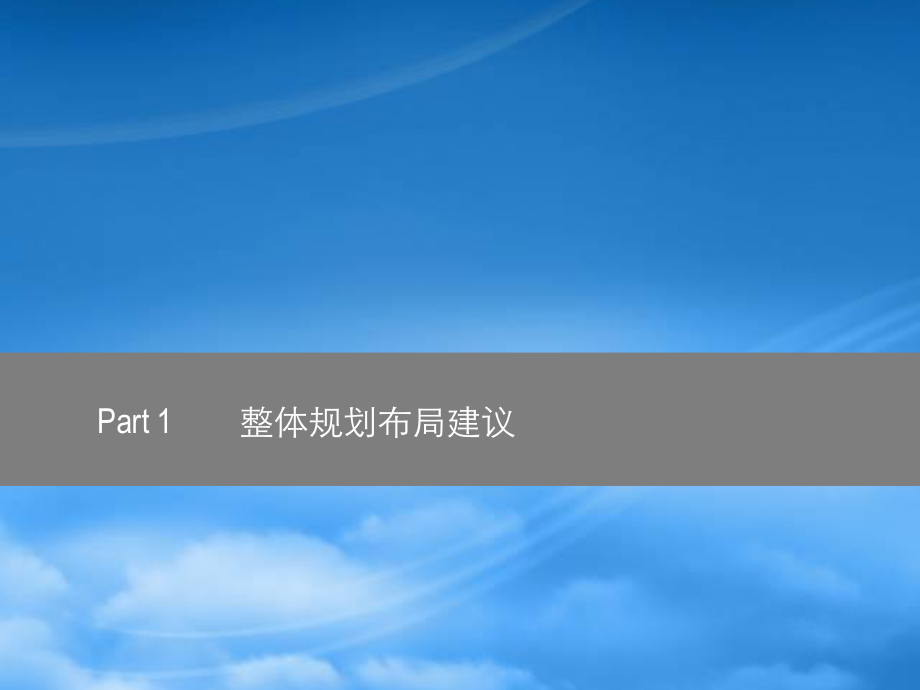 Part 1　　整体规划布局建议